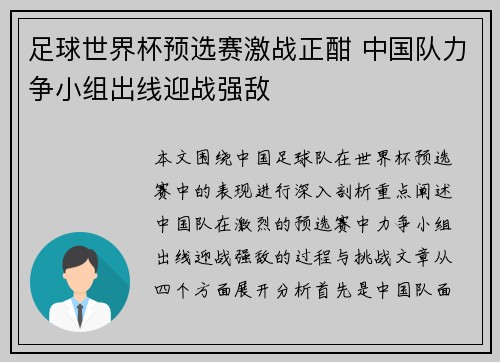 足球世界杯预选赛激战正酣 中国队力争小组出线迎战强敌

本文围绕中国足球队在世界杯预选赛中的表现进行深入剖析重点阐述中国队在激烈的预选赛中力争小组出线迎战强敌的过程与挑战文章从四个方面展开分析首先是中国队面